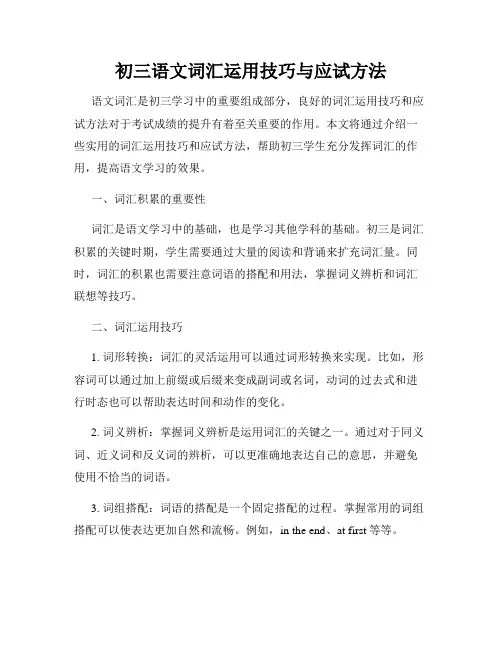 初三语文词汇运用技巧与应试方法

语文词汇是初三学习中的重要组成部分，良好的词汇运用技巧和应试方法对于考试成绩的提升有着至关重要的作用。本文将通过介绍一些实用的词汇运用技巧和应试方法，帮助初三学生充分发挥词汇的作用，提高语文学习的效果。

一、词汇积累的重要性

词汇是语文学习中的基础，也是学习其他学科的基础。初三是词汇积累的关键时期，学生需要通过大量的阅读和背诵来扩充词汇量。同时，词汇的积累也需要注意词语的搭配和用法，掌握词义辨析和词汇联想等技巧。

二、词汇运用技巧

1. 词形转换：词汇的灵活运用可以通过词形转换来实现。比如，形容词可以通过加上前缀或后缀来变成副词或名词，动词的过去式和进行时态也可以帮助表达时间和动作的变化。

2. 词义辨析：掌握词义辨析是运用词汇的关键之一。通过对于同义词、近义词和反义词的辨析，可以更准确地表达自己的意思，并避免使用不恰当的词语。

3. 词组搭配：词语的搭配是一个固定搭配的过程。掌握常用的词组搭配可以使表达更加自然和流畅。例如，in the end、at first 等等。